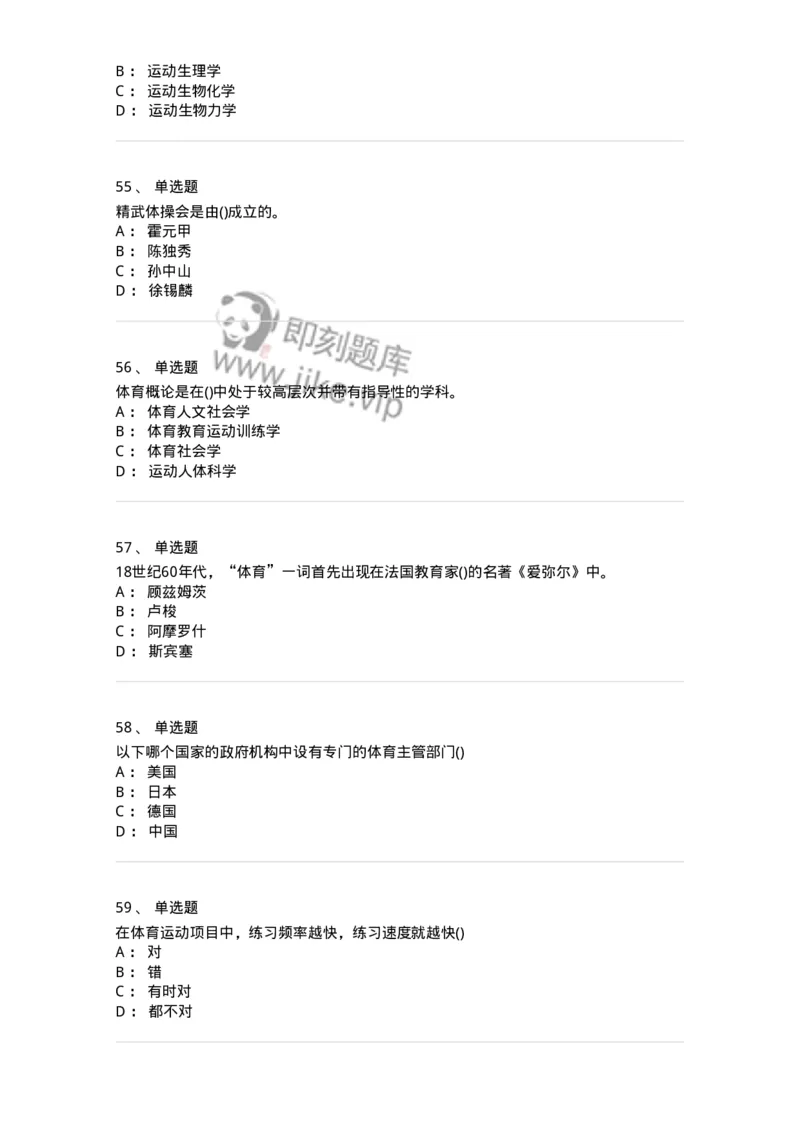 B： 运动生理学
C： 运动生物化学
D： 运动生物力学

55、 单选题
精武体操会是由()成立的。
A： 霍元甲
B： 陈独秀
C： 孙中山
D： 徐锡麟

即刻题库
www.jike.vip

56、 单选题
体育概论是在()中处于较高层次并带有指导性的学科。
A： 体育人文社会学
B： 体育教育运动训练学
C： 体育社会学
D： 运动人体科学

57、 单选题
18世纪60年代，“体育”一词首先出现在法国教育家()的名著《爱弥尔》中。
A： 顾兹姆茨
B： 卢梭
C： 阿摩罗什
D： 斯宾塞

58、 单选题
以下哪个国家的政府机构中设有专门的体育主管部门()
A： 美国
B： 日本
C： 德国
D： 中国

59、 单选题
在体育运动项目中，练习频率越快，练习速度就越快()
A： 对
B： 错
C： 有时对
D： 都不对